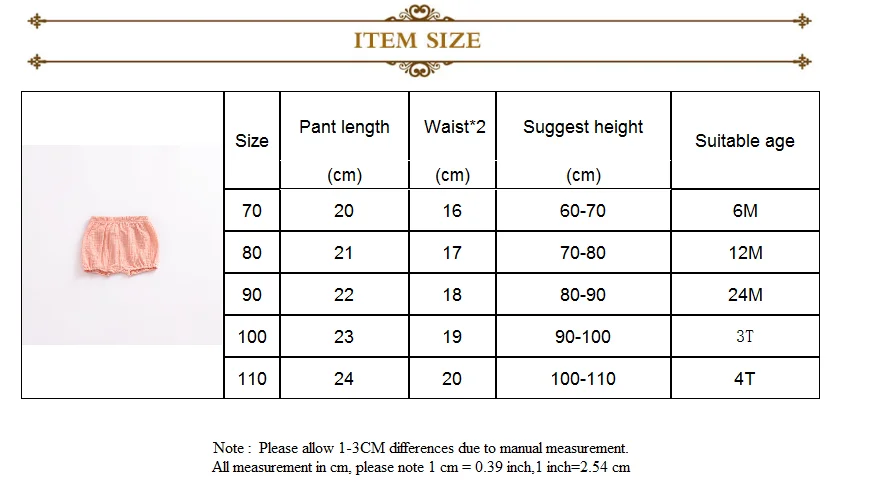 ITEM SIZE

| Size | Pant length (cm) | Waist*2 (cm) | Suggest height (cm) | Suitable age |
|---|---|---|---|---|
| 70 | 20 | 16 | 60-70 | 6M |
| 80 | 21 | 17 | 70-80 | 12M |
| 90 | 22 | 18 | 80-90 | 24M |
| 100 | 23 | 19 | 90-100 | 3T |
| 110 | 24 | 20 | 100-110 | 4T |

Note : Please allow 1-3CM differences due to manual measurement.
All measurement in cm, please note 1 cm = 0.39 inch,1 inch=2.54 cm